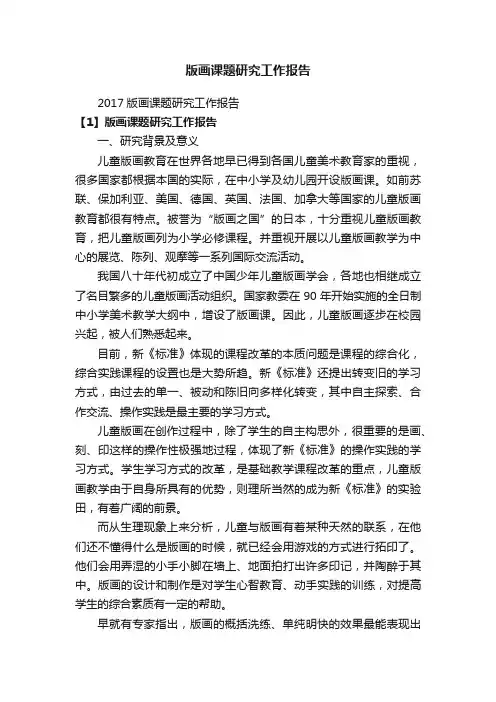 版画课题研究工作报告

2017 版画课题研究工作报告

【1】版画课题研究工作报告

一、研究背景及意义

儿童版画教育在世界各地早已得到各国儿童美术教育家的重视，很多国家都根据本国的实际，在中小学及幼儿园开设版画课。如前苏联、保加利亚、美国、德国、英国、法国、加拿大等国家的儿童版画教育都很有特点。被誉为“版画之国”的日本，十分重视儿童版画教育，把儿童版画列为小学必修课程。并重视开展以儿童版画教学为中心的展览、陈列、观摩等一系列国际交流活动。

我国八十年代初成立了中国少年儿童版画学会，各地也相继成立了名目繁多的儿童版画活动组织。国家教委在 90 年开始实施的全日制中小学美术教学大纲中，增设了版画课。因此，儿童版画逐步在校园兴起，被人们熟悉起来。

目前，新《标准》体现的课程改革的本质问题是课程的综合化，综合实践课程的设置也是大势所趋。新《标准》还提出转变旧的学习方式，由过去的单一、被动和陈旧向多样化转变，其中自主探索、合作交流、操作实践是最主要的学习方式。

儿童版画在创作过程中，除了学生的自主构思外，很重要的是画、刻、印这样的操作性极强地过程，体现了新《标准》的操作实践的学习方式。学生学习方式的改革，是基础教学课程改革的重点，儿童版画教学由于自身所具有的优势，则理所当然的成为新《标准》的实验田，有着广阔的前景。

而从生理现象上来分析，儿童与版画有着某种天然的联系，在他们还不懂得什么是版画的时候，就已经会用游戏的方式进行拓印了。他们会用弄湿的小手小脚在墙上、地面拍打出许多印记，并陶醉于其中。版画的设计和制作是对学生心智教育、动手实践的训练，对提高学生的综合素质有一定的帮助。

早就有专家指出，版画的概括洗练、单纯明快的效果最能表现出